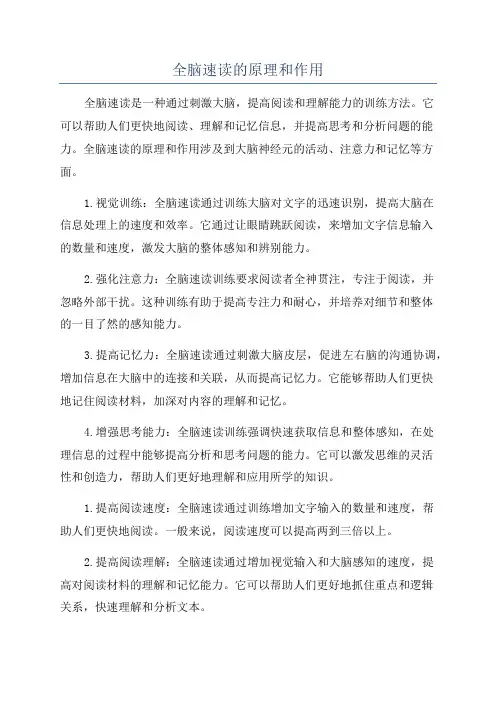 全脑速读的原理和作用

全脑速读是一种通过刺激大脑，提高阅读和理解能力的训练方法。它可以帮助人们更快地阅读、理解和记忆信息，并提高思考和分析问题的能力。全脑速读的原理和作用涉及到大脑神经元的活动、注意力和记忆等方面。

1.视觉训练：全脑速读通过训练大脑对文字的迅速识别，提高大脑在信息处理上的速度和效率。它通过让眼睛跳跃阅读，来增加文字信息输入的数量和速度，激发大脑的整体感知和辨别能力。

2.强化注意力：全脑速读训练要求阅读者全神贯注，专注于阅读，并忽略外部干扰。这种训练有助于提高专注力和耐心，并培养对细节和整体的一目了然的感知能力。

3.提高记忆力：全脑速读通过刺激大脑皮层，促进左右脑的沟通协调，增加信息在大脑中的连接和关联，从而提高记忆力。它能够帮助人们更快地记住阅读材料，加深对内容的理解和记忆。

4.增强思考能力：全脑速读训练强调快速获取信息和整体感知，在处理信息的过程中能够提高分析和思考问题的能力。它可以激发思维的灵活性和创造力，帮助人们更好地理解和应用所学的知识。

1.提高阅读速度：全脑速读通过训练增加文字输入的数量和速度，帮助人们更快地阅读。一般来说，阅读速度可以提高两到三倍以上。

2.提高阅读理解：全脑速读通过增加视觉输入和大脑感知的速度，提高对阅读材料的理解和记忆能力。它可以帮助人们更好地抓住重点和逻辑关系，快速理解和分析文本。